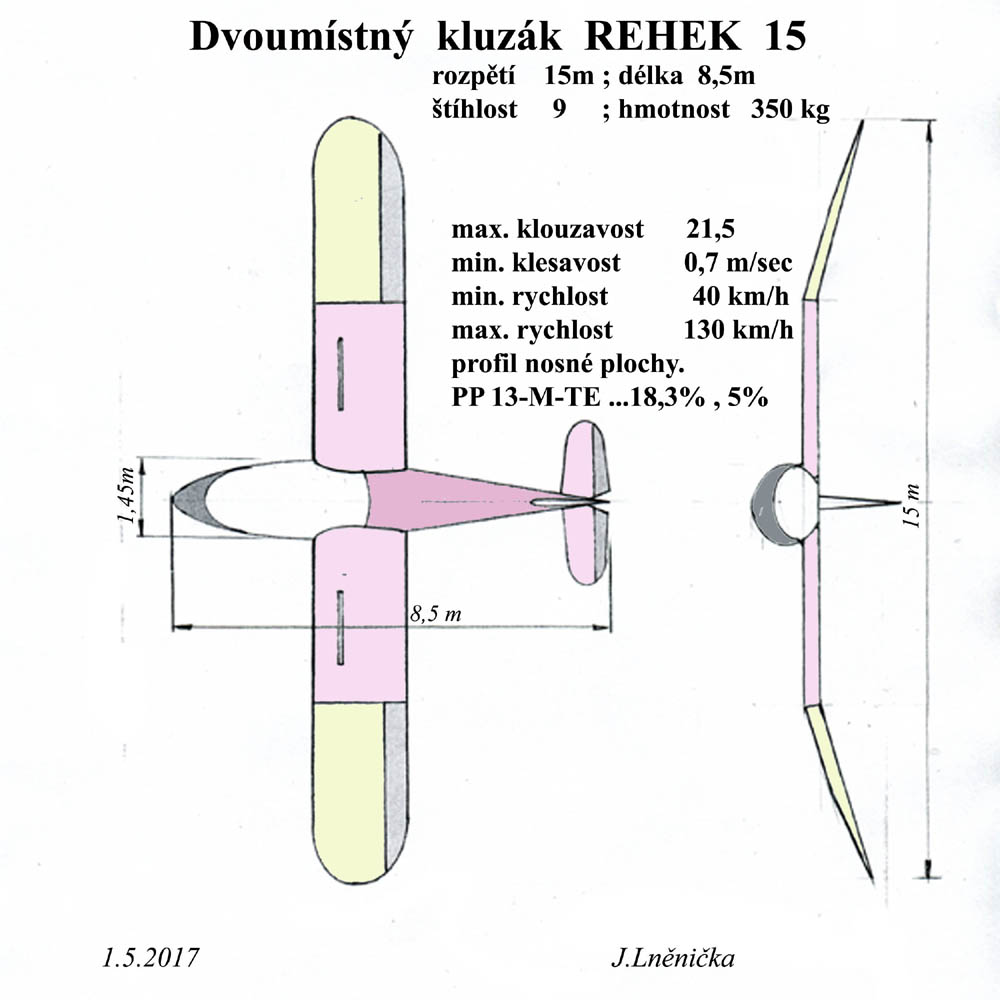 Dvoumístný kluzák REHEK 15

rozpětí 15m ; délka 8,5m
štíhlost 9 ; hmotnost 350 kg

max. klouzavost 21,5
min. klesavost 0,7 m/sec
min. rychlost 40 km/h
max. rychlost 130 km/h
profil nosné plochy.
PP 13-M-TE ...18,3% , 5%

1,45m

8,5 m

15 m

1.5.2017

J.Lněnička